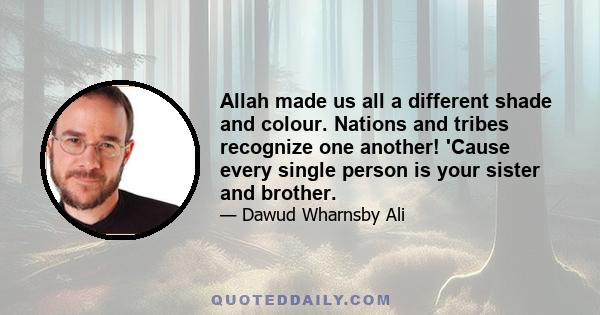 Allah made us all a different shade and colour. Nations and tribes recognize one another! 'Cause every single person is your sister and brother.

— Dawud Wharnsby Ali

QUOTEDDAILY.COM